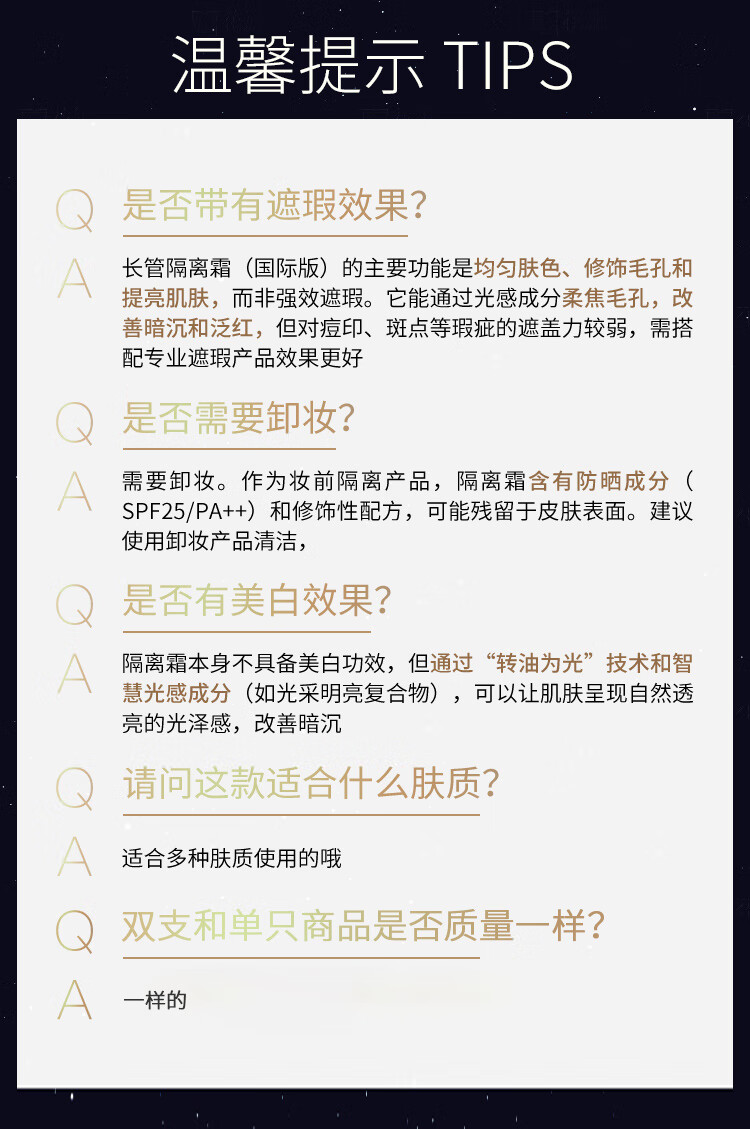 温馨提示 TIPS

Q 是否带有遮瑕效果?

A 长管隔离霜（国际版）的主要功能是均匀肤色、修饰毛孔和提亮肌肤，而非强效遮瑕。它能通过光感成分柔焦毛孔，改善暗沉和泛红，但对痘印、斑点等瑕疵的遮盖力较弱，需搭配专业遮瑕产品效果更好

Q 是否需要卸妆?

A 需要卸妆。作为妆前隔离产品，隔离霜含有防晒成分（SPF25/PA++）和修饰性配方，可能残留于皮肤表面。建议使用卸妆产品清洁，

Q 是否有美白效果?

A 隔离霜本身不具备美白功效，但通过“转油为光”技术和智慧光感成分（如光采明亮复合物），可以让肌肤呈现自然透亮的光泽感，改善暗沉

Q 请问这款适合什么肤质?

A 适合多种肤质使用的哦

Q 双支和单只商品是否质量一样?

A 一样的